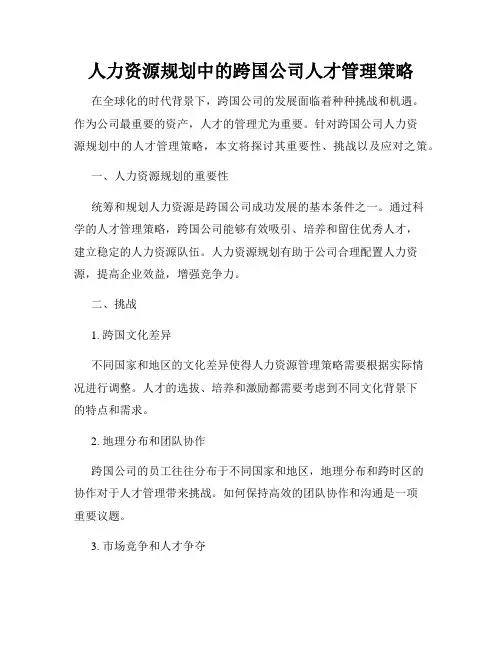 人力资源规划中的跨国公司人才管理策略

在全球化的时代背景下，跨国公司的发展面临着种种挑战和机遇。作为公司最重要的资产，人才的管理尤为重要。针对跨国公司人力资源规划中的人才管理策略，本文将探讨其重要性、挑战以及应对之策。

一、人力资源规划的重要性

统筹和规划人力资源是跨国公司成功发展的基本条件之一。通过科学的人才管理策略，跨国公司能够有效吸引、培养和留住优秀人才，建立稳定的人力资源队伍。人力资源规划有助于公司合理配置人力资源，提高企业效益，增强竞争力。

二、挑战

1. 跨国文化差异

不同国家和地区的文化差异使得人力资源管理策略需要根据实际情况进行调整。人才的选拔、培养和激励都需要考虑到不同文化背景下的特点和需求。

2. 地理分布和团队协作

跨国公司的员工往往分布于不同国家和地区，地理分布和跨时区的协作对于人才管理带来挑战。如何保持高效的团队协作和沟通是一项重要议题。

3. 市场竞争和人才争夺